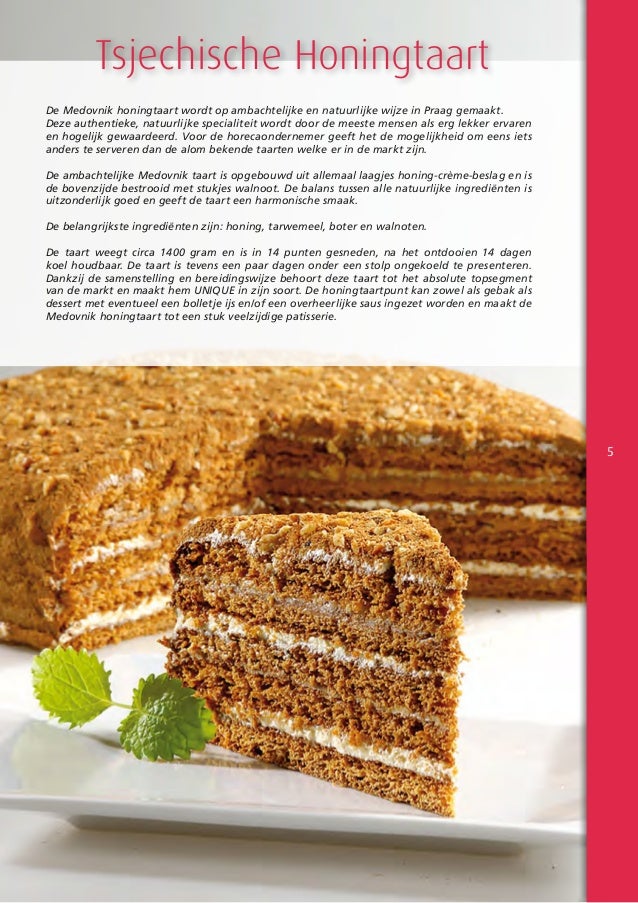 Tsjechische Honingtaart

De Medovnik honingtaart wordt op ambachtelijke en natuurlijke wijze in Praag gemaakt. Deze authentieke, natuurlijke specialiteit wordt door de meeste mensen als erg lekker ervaren en hogelijk gewaardeerd. Voor de horecaondernemer geeft het de mogelijkheid om eens iets anders te serveren dan de alom bekende taarten welke er in de markt zijn.

De ambachtelijke Medovnik taart is opgebouwd uit allemaal laagjes honing-crème-beslag en is de bovenzijde bestrooid met stukjes walnoot. De balans tussen alle natuurlijke ingrediënten is uitzonderlijk goed en geeft de taart een harmonische smaak.

De belangrijkste ingrediënten zijn: honing, tarwemeel, boter en walnoten.

De taart weegt circa 1400 gram en is in 14 punten gesneden, na het ontdooien 14 dagen koel houdbaar. De taart is tevens een paar dagen onder een stolp ongekoeld te presenteren. Dankzij de samenstelling en bereidingswijze behoort deze taart tot het absolute topsegment van de markt en maakt hem UNIQUE in zijn soort. De honingtaartpunt kan zowel als gebak als dessert met eventueel een bolletje ijs en/of een overheerlijke saus ingezet worden en maakt de Medovnik honingtaart tot een stuk veelzijdige patisserie.

5